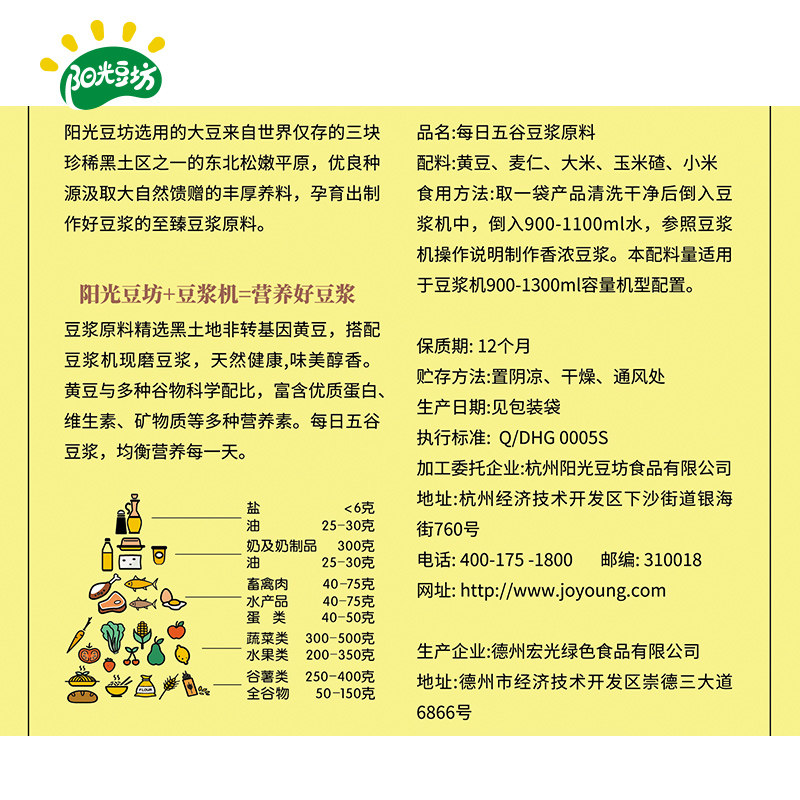 阳光豆坊

阳光豆坊选用的大豆来自世界仅存的三块珍稀黑土区之一的东北松嫩平原，优良种源汲取大自然馈赠的丰厚养料，孕育出制作好豆浆的至臻豆浆原料。

阳光豆坊+豆浆机=营养好豆浆

豆浆原料精选黑土地非转基因黄豆，搭配豆浆机现磨豆浆，天然健康,味美醇香。黄豆与多种谷物科学配比，富含优质蛋白、维生素、矿物质等多种营养素。每日五谷豆浆，均衡营养每一天。

盐 <6克
油 25-30克
奶及奶制品 300克
油 25-30克
畜禽肉 40-75克
水产品 40-75克
蛋 类 40-50克
蔬菜类 300-500克
水果类 200-350克
谷薯类 250-400克
全谷物 50-150克

FLOUR

品名:每日五谷豆浆原料
配料:黄豆、麦仁、大米、玉米碴、小米
食用方法:取一袋产品清洗干净后倒入豆浆机中，倒入900-1100ml水，参照豆浆机操作说明制作香浓豆浆。本配料量适用于豆浆机900-1300ml容量机型配置。

保质期: 12个月
贮存方法:置阴凉、干燥、通风处
生产日期:见包装袋
执行标准: Q/DHG 0005S
加工委托企业:杭州阳光豆坊食品有限公司
地址:杭州经济技术开发区下沙街道银海街760号
电话: 400-175 -1800 邮编: 310018
网址: http://www.joyoung.com

生产企业:德州宏光绿色食品有限公司
地址:德州市经济技术开发区崇德三大道6866号